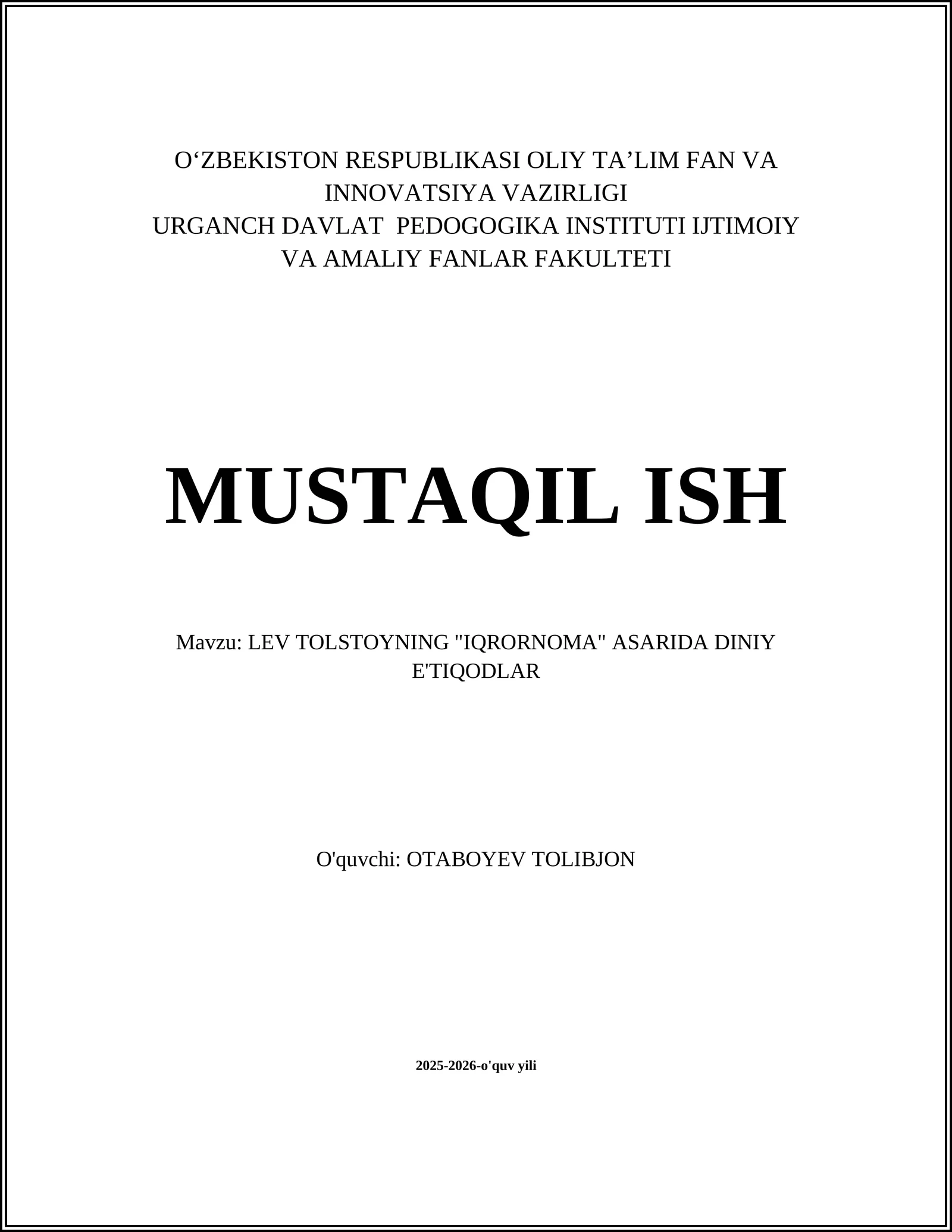 O‘ZBEKISTON RESPUBLIKASI OLIY TA’LIM FAN VA INNOVATSIYA VAZIRLIGI
URGANCH DAVLAT PEDOGOGIKA INSTITUTI IJTIMOIY VA AMALIY FANLAR FAKULTETI

MUSTAQIL ISH

Mavzu: LEV TOLSTOYNING "IQRORNOMA" ASARIDA DINIY E'TIQODLAR

O'quvchi: OTABOYEV TOLIBJON

2025-2026-o'quv yili